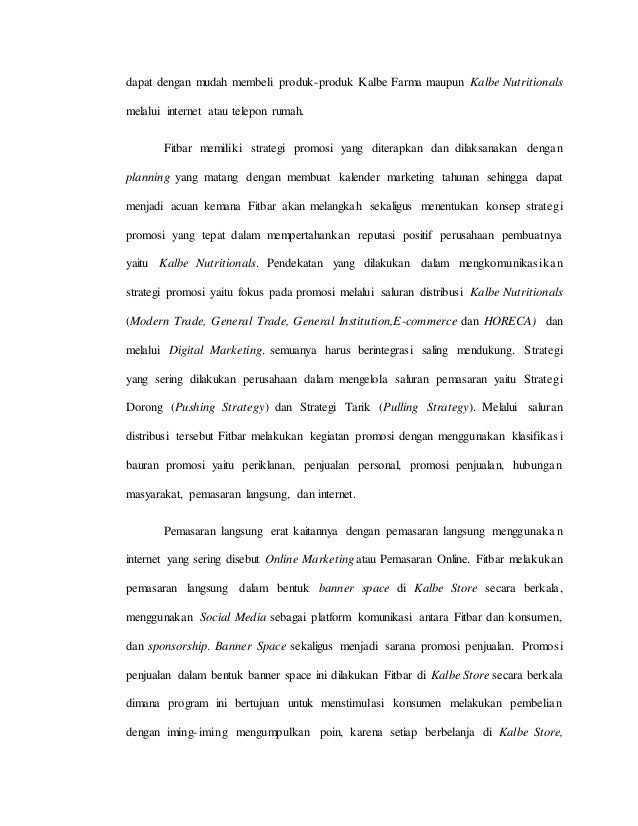 dapat dengan mudah membeli produk-produk Kalbe Farma maupun Kalbe Nutritionals melalui internet atau telepon rumah.

Fitbar memiliki strategi promosi yang diterapkan dan dilaksanakan dengan planning yang matang dengan membuat kalender marketing tahunan sehingga dapat menjadi acuan kemana Fitbar akan melangkah sekaligus menentukan konsep strategi promosi yang tepat dalam mempertahankan reputasi positif perusahaan pembuatnya yaitu Kalbe Nutritionals. Pendekatan yang dilakukan dalam mengkomunikasikan strategi promosi yaitu fokus pada promosi melalui saluran distribusi Kalbe Nutritionals (Modern Trade, General Trade, General Institution,E-commerce dan HORECA) dan melalui Digital Marketing. semuanya harus berintegrasi saling mendukung. Strategi yang sering dilakukan perusahaan dalam mengelola saluran pemasaran yaitu Strategi Dorong (Pushing Strategy) dan Strategi Tarik (Pulling Strategy). Melalui saluran distribusi tersebut Fitbar melakukan kegiatan promosi dengan menggunakan klasifikasi bauran promosi yaitu periklanan, penjualan personal, promosi penjualan, hubungan masyarakat, pemasaran langsung, dan internet.

Pemasaran langsung erat kaitannya dengan pemasaran langsung menggunakan internet yang sering disebut Online Marketing atau Pemasaran Online. Fitbar melakukan pemasaran langsung dalam bentuk banner space di Kalbe Store secara berkala, menggunakan Social Media sebagai platform komunikasi antara Fitbar dan konsumen, dan sponsorship. Banner Space sekaligus menjadi sarana promosi penjualan. Promosi penjualan dalam bentuk banner space ini dilakukan Fitbar di Kalbe Store secara berkala dimana program ini bertujuan untuk menstimulasi konsumen melakukan pembelian dengan iming-iming mengumpulkan poin, karena setiap berbelanja di Kalbe Store,